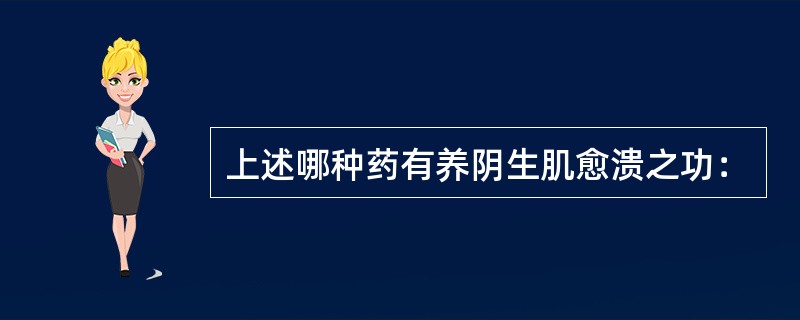 上述哪种药有养阴生肌愈溃之功：